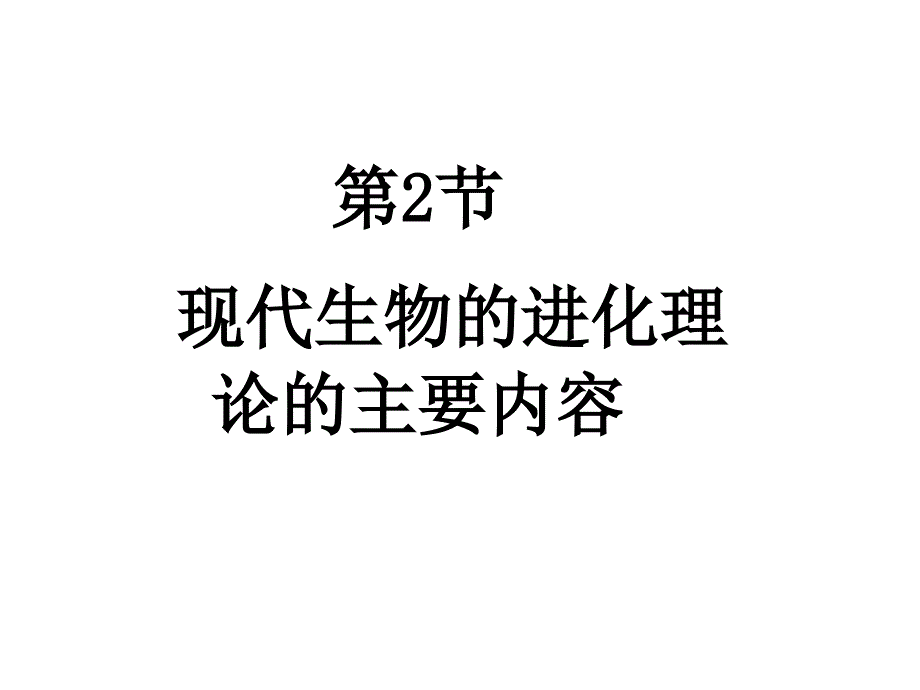 第2节

现代生物的进化理论的主要内容